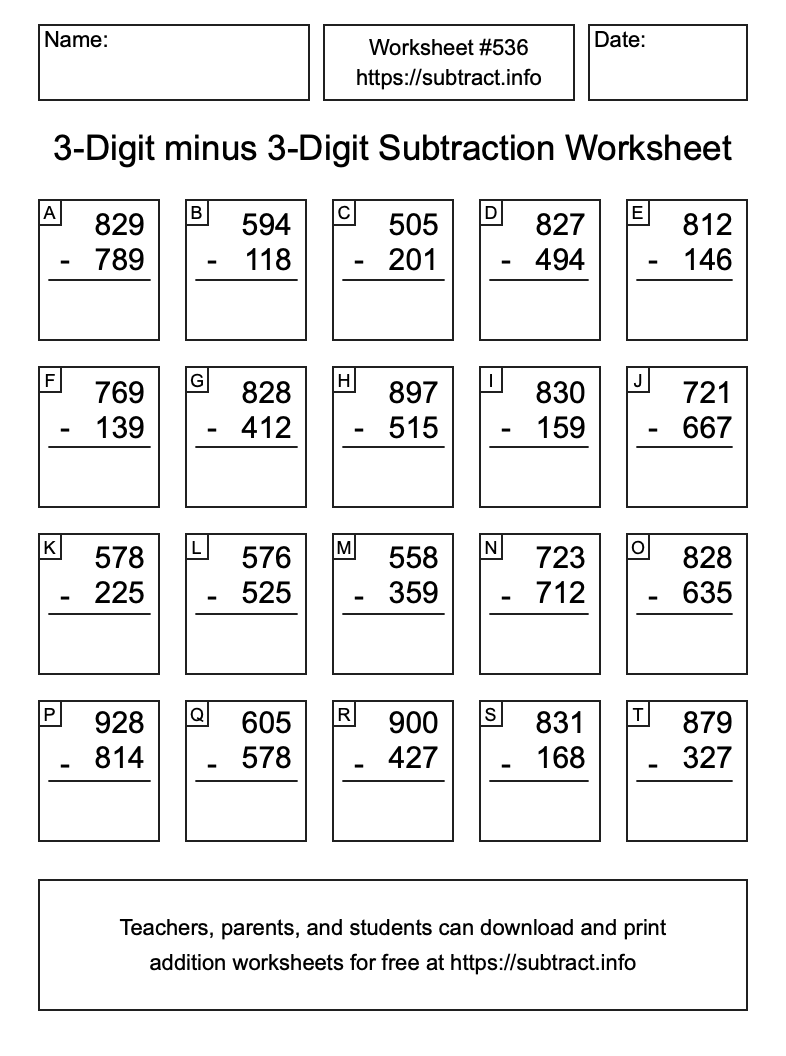 Name:

Worksheet #536
https://subtract.info

Date:

3-Digit minus 3-Digit Subtraction Worksheet

A
829
- 789

B
594
- 118

C
505
- 201

D
827
- 494

E
812
- 146

F
769
- 139

G
828
- 412

H
897
- 515

I
830
- 159

J
721
- 667

K
578
- 225

L
576
- 525

M
558
- 359

N
723
- 712

O
828
- 635

P
928
- 814

Q
605
- 578

R
900
- 427

S
831
- 168

T
879
- 327

Teachers, parents, and students can download and print addition worksheets for free at https://subtract.info